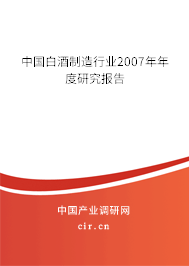 中国白酒制造行业2007年年度研究报告

中国产业调研网
cir.cn